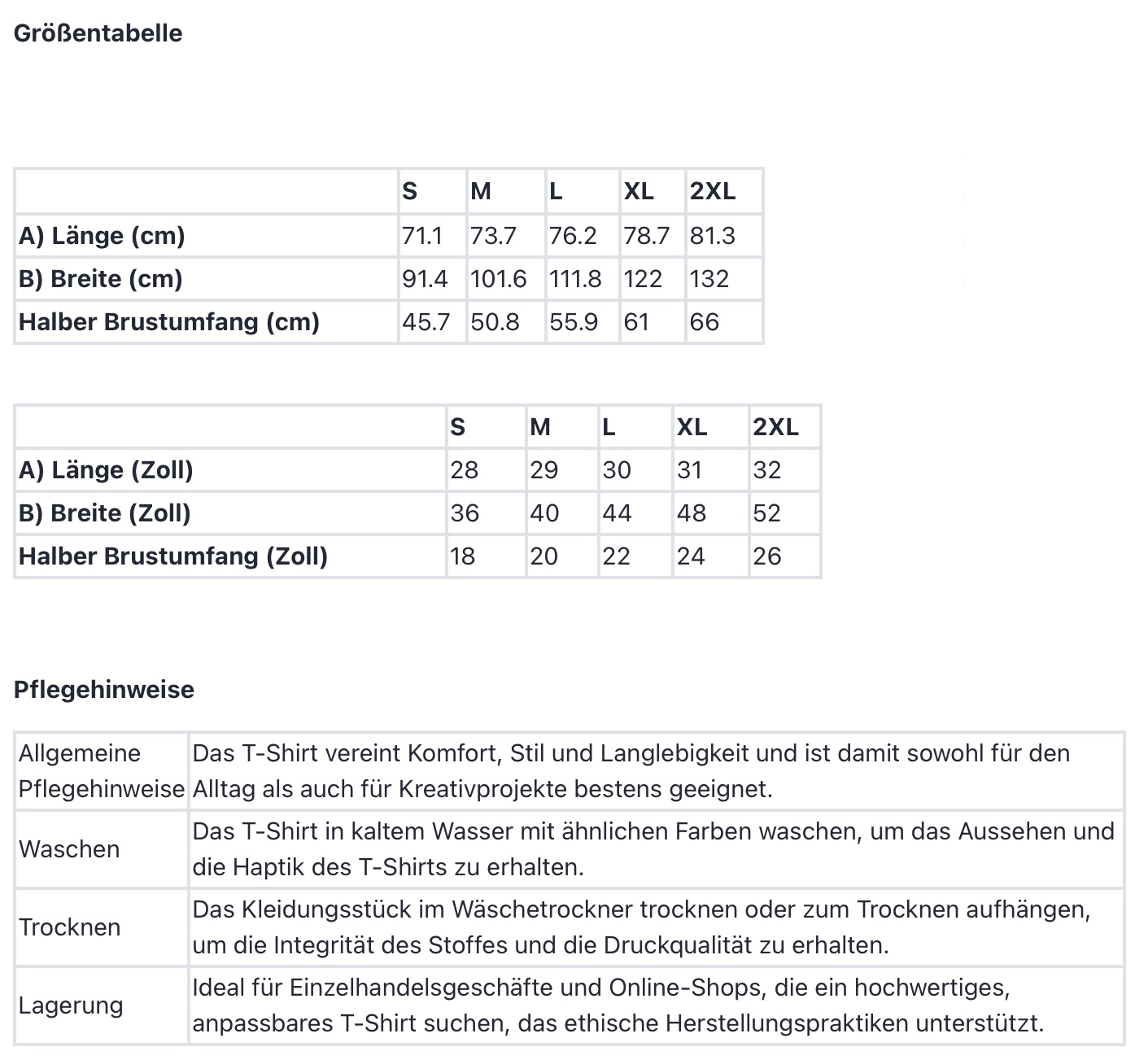 Größentabelle

| | S | M | L | XL | 2XL |
|---|---|---|---|---|---|
| A) Länge (cm) | 71.1 | 73.7 | 76.2 | 78.7 | 81.3 |
| B) Breite (cm) | 91.4 | 101.6 | 111.8 | 122 | 132 |
| Halber Brustumfang (cm) | 45.7 | 50.8 | 55.9 | 61 | 66 |

| | S | M | L | XL | 2XL |
|---|---|---|---|---|---|
| A) Länge (Zoll) | 28 | 29 | 30 | 31 | 32 |
| B) Breite (Zoll) | 36 | 40 | 44 | 48 | 52 |
| Halber Brustumfang (Zoll) | 18 | 20 | 22 | 24 | 26 |

Pflegehinweise

| | |
|---|---|
| Allgemeine Pflegehinweise | Das T-Shirt vereint Komfort, Stil und Langlebigkeit und ist damit sowohl für den Alltag als auch für Kreativprojekte bestens geeignet. |
| Waschen | Das T-Shirt in kaltem Wasser mit ähnlichen Farben waschen, um das Aussehen und die Haptik des T-Shirts zu erhalten. |
| Trocknen | Das Kleidungsstück im Wäschetrockner trocknen oder zum Trocknen aufhängen, um die Integrität des Stoffes und die Druckqualität zu erhalten. |
| Lagerung | Ideal für Einzelhandelsgeschäfte und Online-Shops, die ein hochwertiges, anpassbares T-Shirt suchen, das ethische Herstellungspraktiken unterstützt. |